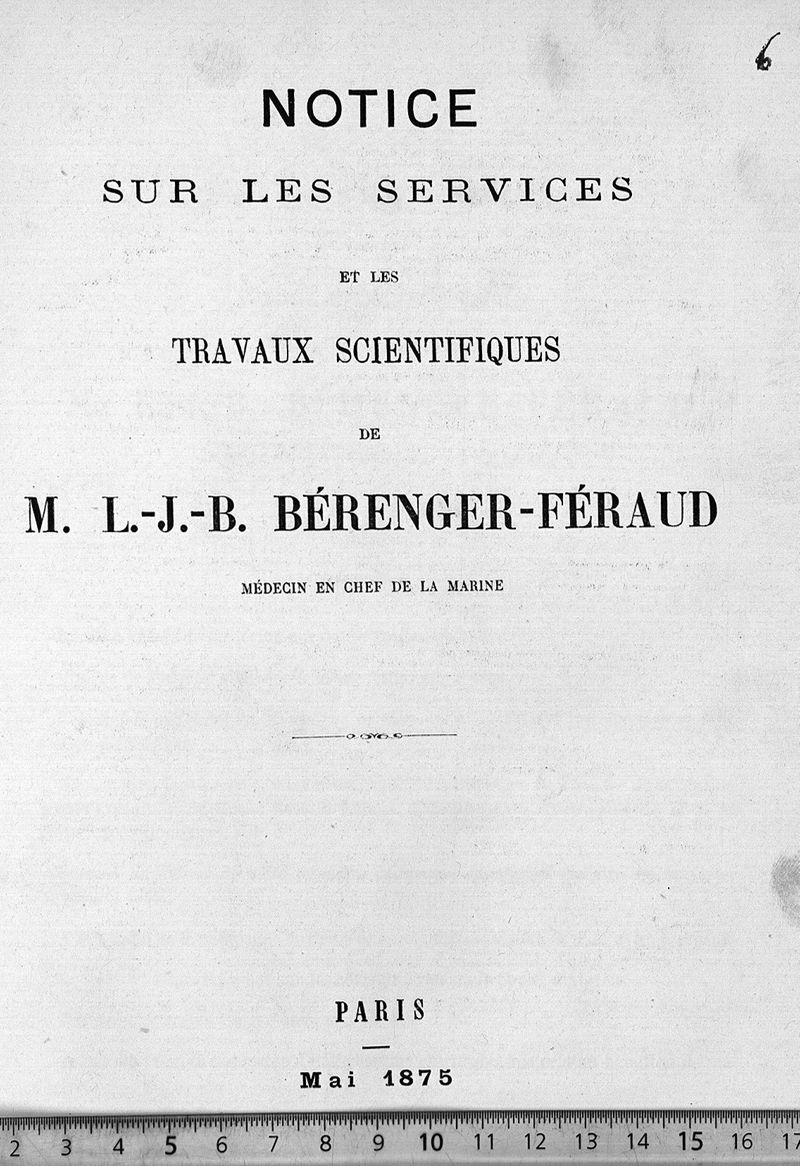 6

NOTICE

SUR LES SERVICES

ET LES

TRAVAUX SCIENTIFIQUES

DE

M. L.-J.-B. BÉRENGER-FÉRAUD

MÉDECIN EN CHEF DE LA MARINE

PARIS

Mai 1875

2 3 4 5 6 7 8 9 10 11 12 13 14 15 16 17